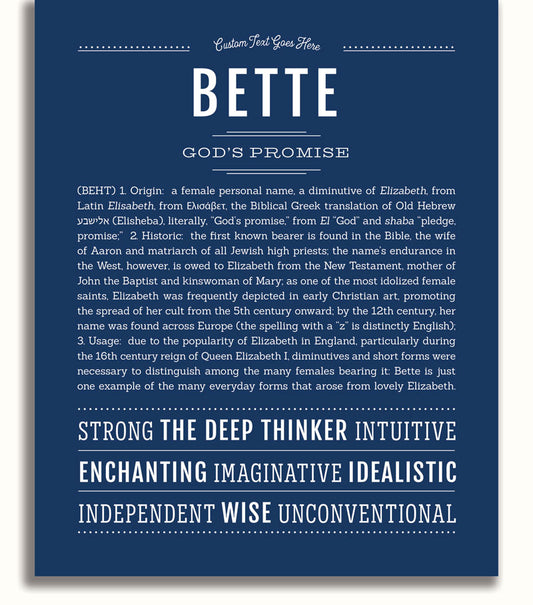 Custom Text Goes Here

BETTE

GOD'S PROMISE

(BEHT) 1. Origin: a female personal name, a diminutive of Elizabeth, from Latin Elisabeth, from Ελισάβετ, the Biblical Greek translation of Old Hebrew אלישבע (Elisheba), literally, "God's promise," from El "God" and shaba "pledge, promise;" 2. Historic: the first known bearer is found in the Bible, the wife of Aaron and matriarch of all Jewish high priests; the name's endurance in the West, however, is owed to Elizabeth from the New Testament, mother of John the Baptist and kinswoman of Mary; as one of the most idolized female saints, Elizabeth was frequently depicted in early Christian art, promoting the spread of her cult from the 5th century onward; by the 12th century, her name was found across Europe (the spelling with a "z" is distinctly English); 3. Usage: due to the popularity of Elizabeth in England, particularly during the 16th century reign of Queen Elizabeth I, diminutives and short forms were necessary to distinguish among the many females bearing it: Bette is just one example of the many everyday forms that arose from lovely Elizabeth.

STRONG THE DEEP THINKER INTUITIVE

ENCHANTING IMAGINATIVE IDEALISTIC

INDEPENDENT WISE UNCONVENTIONAL